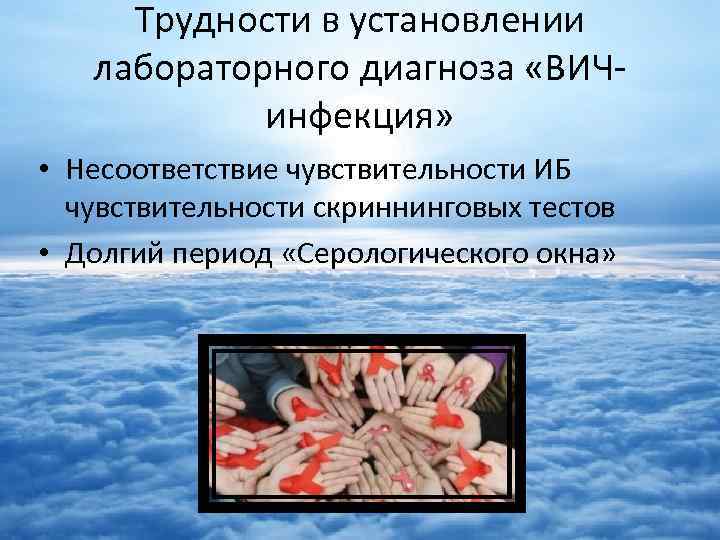 Трудности в установлении лабораторного диагноза «ВИЧ-инфекция»

• Несоответствие чувствительности ИБ чувствительности скриннинговых тестов

• Долгий период «Серологического окна»